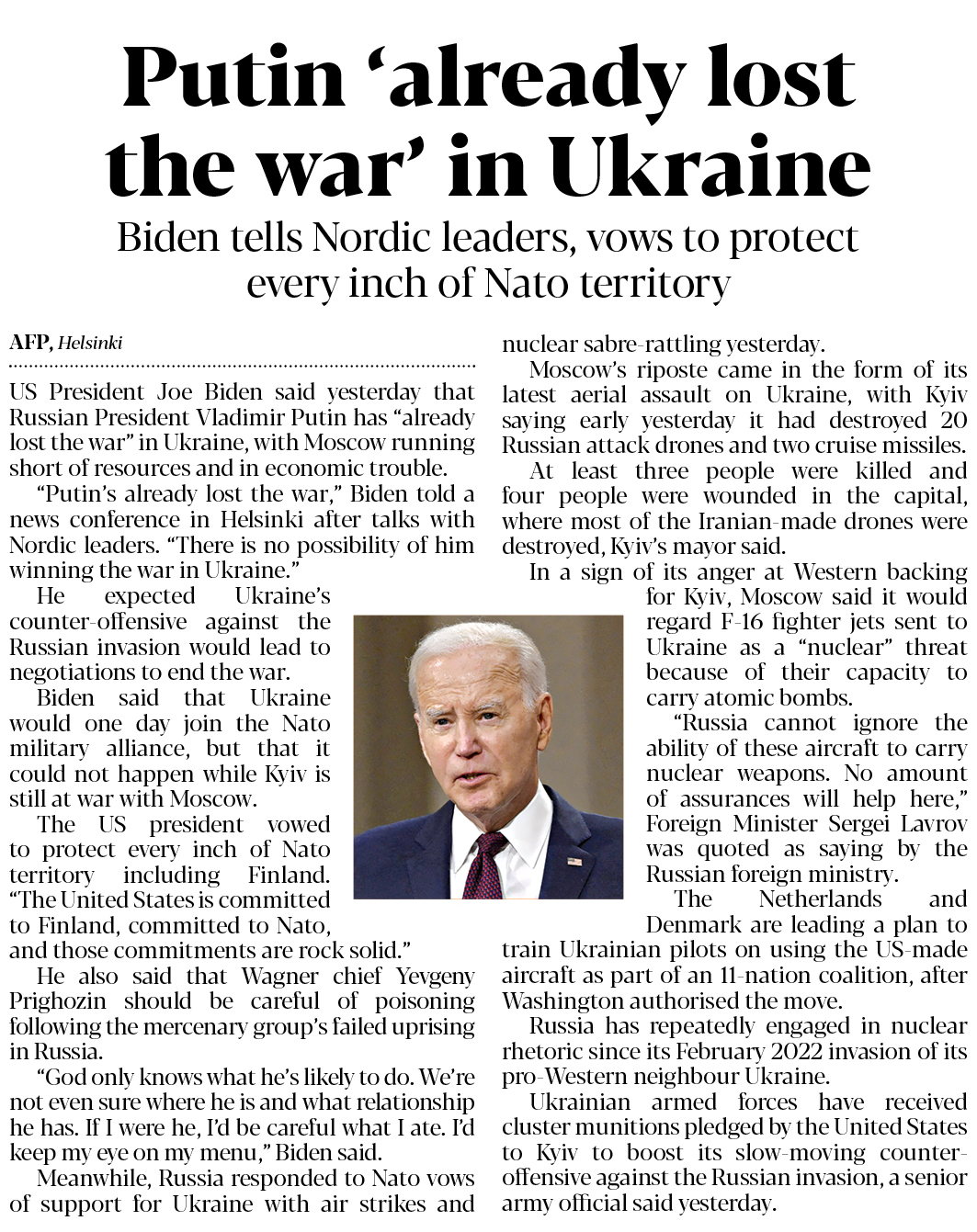 Putin 'already lost the war' in Ukraine

Biden tells Nordic leaders, vows to protect every inch of Nato territory

AFP, Helsinki

US President Joe Biden said yesterday that Russian President Vladimir Putin has "already lost the war" in Ukraine, with Moscow running short of resources and in economic trouble.

"Putin's already lost the war," Biden told a news conference in Helsinki after talks with Nordic leaders. "There is no possibility of him winning the war in Ukraine."

He expected Ukraine's counter-offensive against the Russian invasion would lead to negotiations to end the war.

Biden said that Ukraine would one day join the Nato military alliance, but that it could not happen while Kyiv is still at war with Moscow.

The US president vowed to protect every inch of Nato territory including Finland. "The United States is committed to Finland, committed to Nato, and those commitments are rock solid."

He also said that Wagner chief Yevgeny Prighozin should be careful of poisoning following the mercenary group's failed uprising in Russia.

"God only knows what he's likely to do. We're not even sure where he is and what relationship he has. If I were he, I'd be careful what I ate. I'd keep my eye on my menu," Biden said.

Meanwhile, Russia responded to Nato vows of support for Ukraine with air strikes and nuclear sabre-rattling yesterday.

Moscow's riposte came in the form of its latest aerial assault on Ukraine, with Kyiv saying early yesterday it had destroyed 20 Russian attack drones and two cruise missiles.

At least three people were killed and four people were wounded in the capital, where most of the Iranian-made drones were destroyed, Kyiv's mayor said.

In a sign of its anger at Western backing for Kyiv, Moscow said it would regard F-16 fighter jets sent to Ukraine as a "nuclear" threat because of their capacity to carry atomic bombs.

"Russia cannot ignore the ability of these aircraft to carry nuclear weapons. No amount of assurances will help here," Foreign Minister Sergei Lavrov was quoted as saying by the Russian foreign ministry.

The Netherlands and Denmark are leading a plan to train Ukrainian pilots on using the US-made aircraft as part of an 11-nation coalition, after Washington authorised the move.

Russia has repeatedly engaged in nuclear rhetoric since its February 2022 invasion of its pro-Western neighbour Ukraine.

Ukrainian armed forces have received cluster munitions pledged by the United States to Kyiv to boost its slow-moving counter-offensive against the Russian invasion, a senior army official said yesterday.